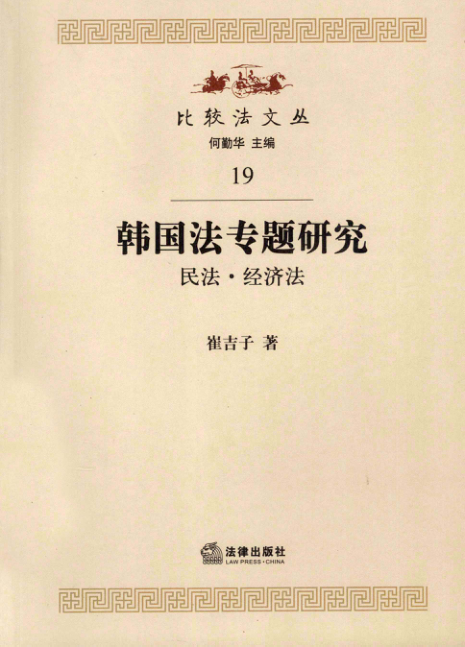 比较法文丛
何勤华 主编
19

韩国法专题研究
民法·经济法

崔吉子 著

法律出版社
LAW PRESS·CHINA